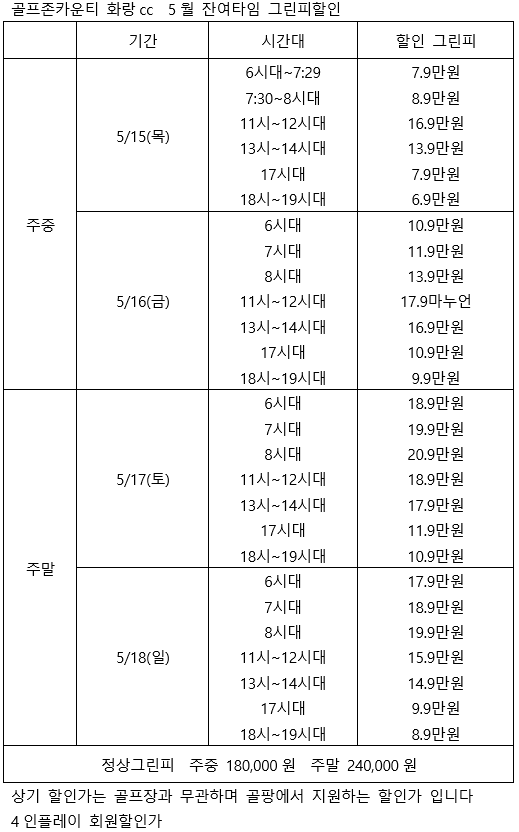 골프존카운티 화랑 cc 5 월 잔여타임 그린피할인

|  | 기간 | 시간대 | 할인 그린피 |
|---|---|---|---|
| 주중 | 5/15(목) | 6시대~7:29 | 7.9만원 |
|  |  | 7:30~8시대 | 8.9만원 |
|  |  | 11시~12시대 | 16.9만원 |
|  |  | 13시~14시대 | 13.9만원 |
|  |  | 17시대 | 7.9만원 |
|  |  | 18시~19시대 | 6.9만원 |
|  | 5/16(금) | 6시대 | 10.9만원 |
|  |  | 7시대 | 11.9만원 |
|  |  | 8시대 | 13.9만원 |
|  |  | 11시~12시대 | 17.9마누언 |
|  |  | 13시~14시대 | 16.9만원 |
|  |  | 17시대 | 10.9만원 |
|  |  | 18시~19시대 | 9.9만원 |
| 주말 | 5/17(토) | 6시대 | 18.9만원 |
|  |  | 7시대 | 19.9만원 |
|  |  | 8시대 | 20.9만원 |
|  |  | 11시~12시대 | 18.9만원 |
|  |  | 13시~14시대 | 17.9만원 |
|  |  | 17시대 | 11.9만원 |
|  |  | 18시~19시대 | 10.9만원 |
|  | 5/18(일) | 6시대 | 17.9만원 |
|  |  | 7시대 | 18.9만원 |
|  |  | 8시대 | 19.9만원 |
|  |  | 11시~12시대 | 15.9만원 |
|  |  | 13시~14시대 | 14.9만원 |
|  |  | 17시대 | 9.9만원 |
|  |  | 18시~19시대 | 8.9만원 |
| 정상그린피 주중 180,000 원 주말 240,000 원 | | | |

상기 할인가는 골프장과 무관하며 골팡에서 지원하는 할인가 입니다
4 인플레이 회원할인가